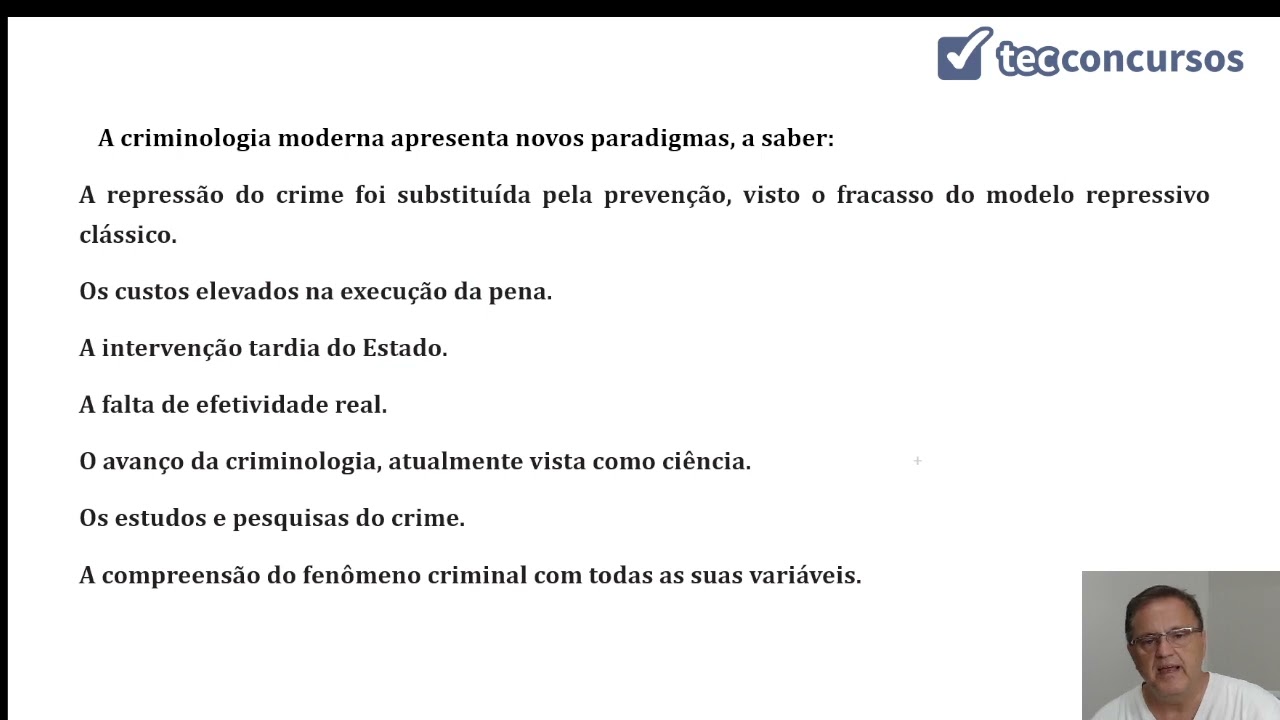 tecconcursos

A criminologia moderna apresenta novos paradigmas, a saber:

A repressão do crime foi substituída pela prevenção, visto o fracasso do modelo repressivo clássico.

Os custos elevados na execução da pena.

A intervenção tardia do Estado.

A falta de efetividade real.

O avanço da criminologia, atualmente vista como ciência.

Os estudos e pesquisas do crime.

A compreensão do fenômeno criminal com todas as suas variáveis.